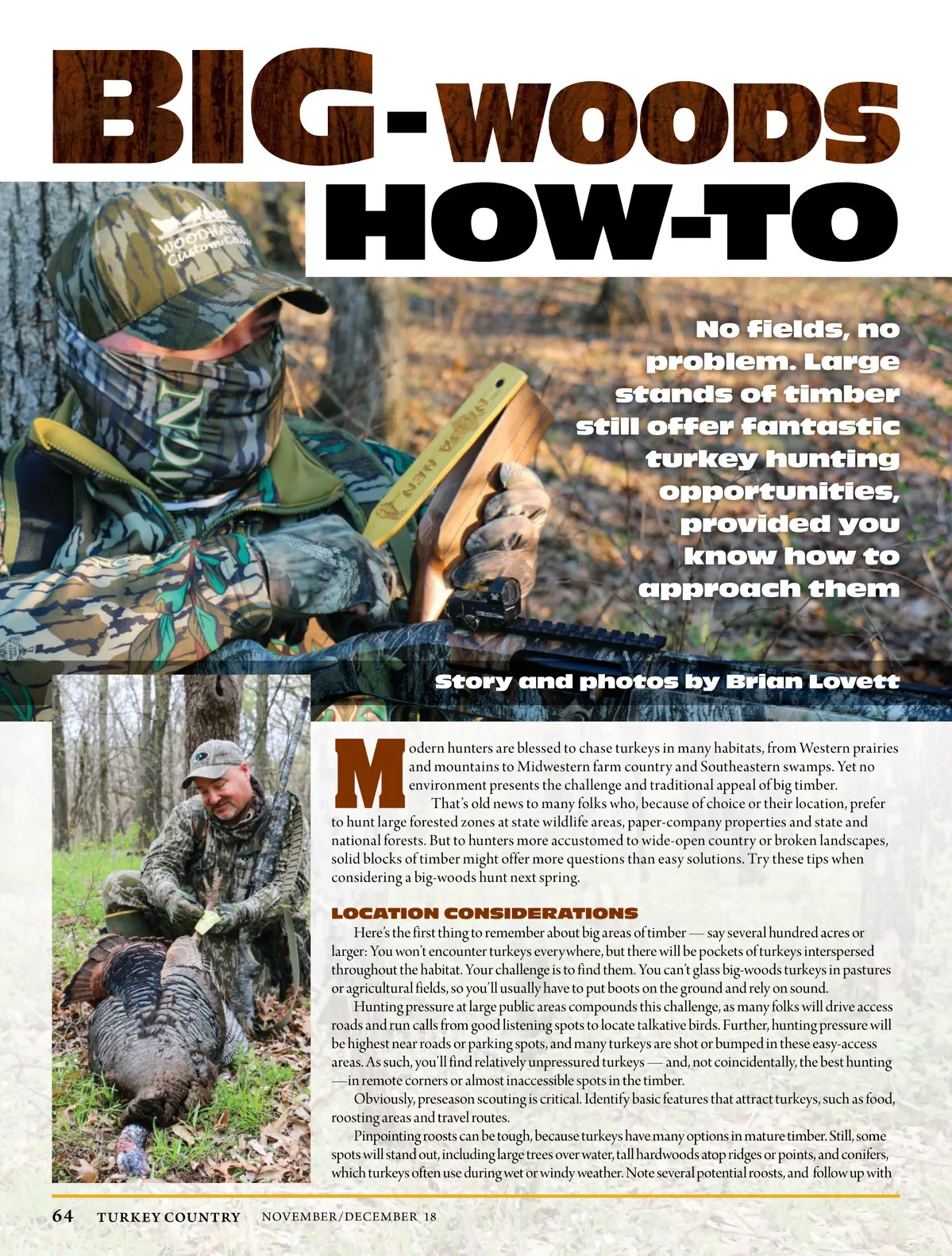 BIG-WOODS HOW-TO

No fields, no problem. Large stands of timber still offer fantastic turkey hunting opportunities, provided you know how to approach them

Story and photos by Brian Lovett

Modern hunters are blessed to chase turkeys in many habitats, from Western prairies and mountains to Midwestern farm country and Southeastern swamps. Yet no environment presents the challenge and traditional appeal of big timber.

That's old news to many folks who, because of choice or their location, prefer to hunt large forested zones at state wildlife areas, paper-company properties and state and national forests. But to hunters more accustomed to wide-open country or broken landscapes, solid blocks of timber might offer more questions than easy solutions. Try these tips when considering a big-woods hunt next spring.

LOCATION CONSIDERATIONS

Here's the first thing to remember about big areas of timber — say several hundred acres or larger: You won't encounter turkeys everywhere, but there will be pockets of turkeys interspersed throughout the habitat. Your challenge is to find them. You can't glass big-woods turkeys in pastures or agricultural fields, so you'll usually have to put boots on the ground and rely on sound.

Hunting pressure at large public areas compounds this challenge, as many folks will drive access roads and run calls from good listening spots to locate talkative birds. Further, hunting pressure will be highest near roads or parking spots, and many turkeys are shot or bumped in these easy-access areas. As such, you'll find relatively unpressured turkeys — and, not coincidentally, the best hunting —in remote corners or almost inaccessible spots in the timber.

Obviously, preseason scouting is critical. Identify basic features that attract turkeys, such as food, roosting areas and travel routes.

Pinpointing roosts can be tough, because turkeys have many options in mature timber. Still, some spots will stand out, including large trees over water, tall hardwoods atop ridges or points, and conifers, which turkeys often use during wet or windy weather. Note several potential roosts, and follow up with

64 TURKEY COUNTRY NOVEMBER/DECEMBER 18